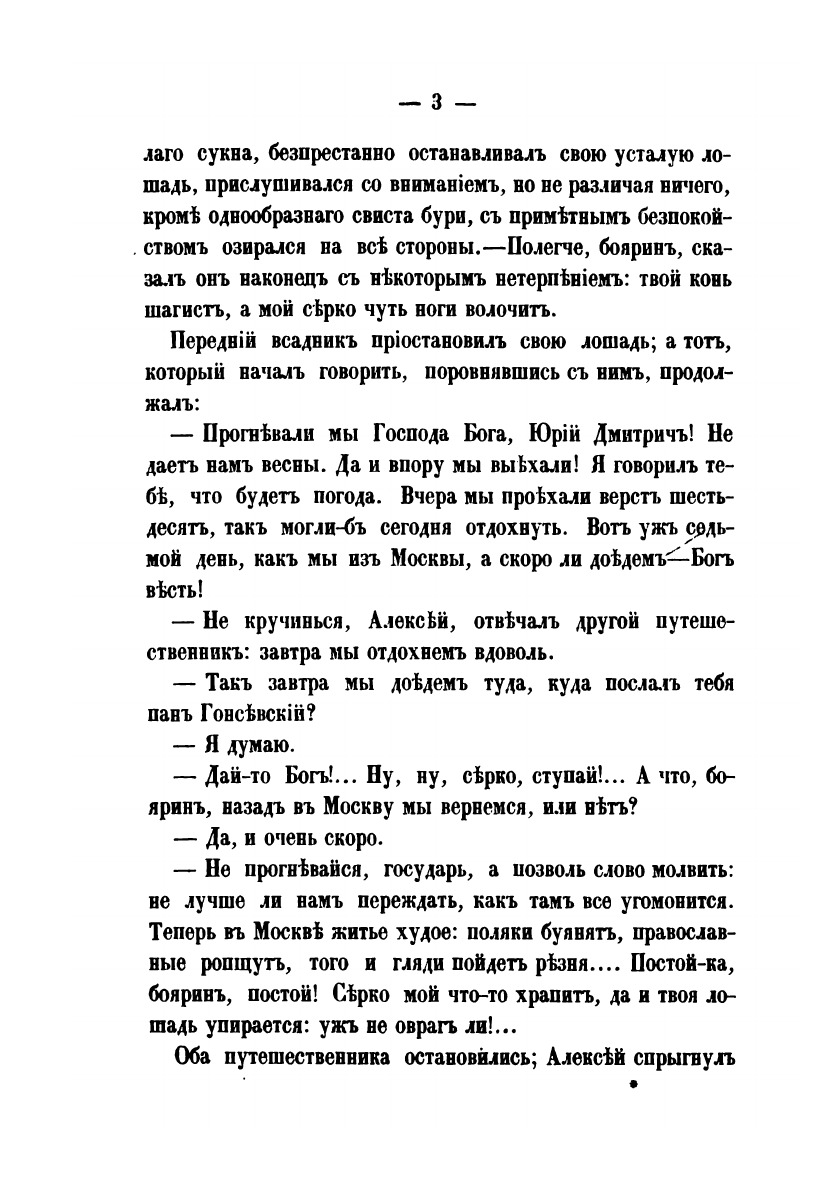 — 3 —

лаго сукна, безпрестанно останавливалъ свою усталую лошадь, прислушивался со вниманіемъ, но не различая ничего, кромѣ однообразнаго свиста бури, съ примѣтнымъ безпокойствомъ озирался на всѣ стороны.—Полегче, бояринъ, сказалъ онъ наконецъ съ нѣкоторымъ нетерпѣніемъ: твой конь шагистъ, а мой сѣрко чуть ноги волочитъ.

Передній всадникъ пріостановилъ свою лошадь; а тотъ, который началъ говорить, поровнявшись съ нимъ, продолжалъ:

— Прогнѣвали мы Господа Бога, Юрій Дмитричъ! Не даетъ намъ весны. Да и впору мы выѣхали! Я говорилъ тебѣ, что будетъ погода. Вчера мы проѣхали верстъ шестьдесятъ, такъ могли-бъ сегодня отдохнуть. Вотъ ужъ седьмой день, какъ мы изъ Москвы, а скоро ли доѣдемъ—Богъ вѣсть!

— Не кручинься, Алексѣй, отвѣчалъ другой путешественникъ: завтра мы отдохнемъ вдоволь.

— Такъ завтра мы доѣдемъ туда, куда послалъ тебя панъ Гонсѣвскій?

— Я думаю.

— Дай-то Богъ!... Ну, ну, сѣрко, ступай!... А что, бояринъ, назадъ въ Москву мы вернемся, или нѣтъ?

— Да, и очень скоро.

— Не прогнѣвайся, государь, а позволь слово молвить: не лучше ли намъ переждать, какъ тамъ все угомонится. Теперь въ Москвѣ житье худое: поляки буянятъ, православные ропщутъ, того и гляди пойдетъ рѣзня.... Постой-ка, бояринъ, постой! Сѣрко мой что-то храпитъ, да и твоя лошадь упирается: ужъ не оврагъ ли!...

Оба путешественника остановились; Алексѣй спрыгнулъ